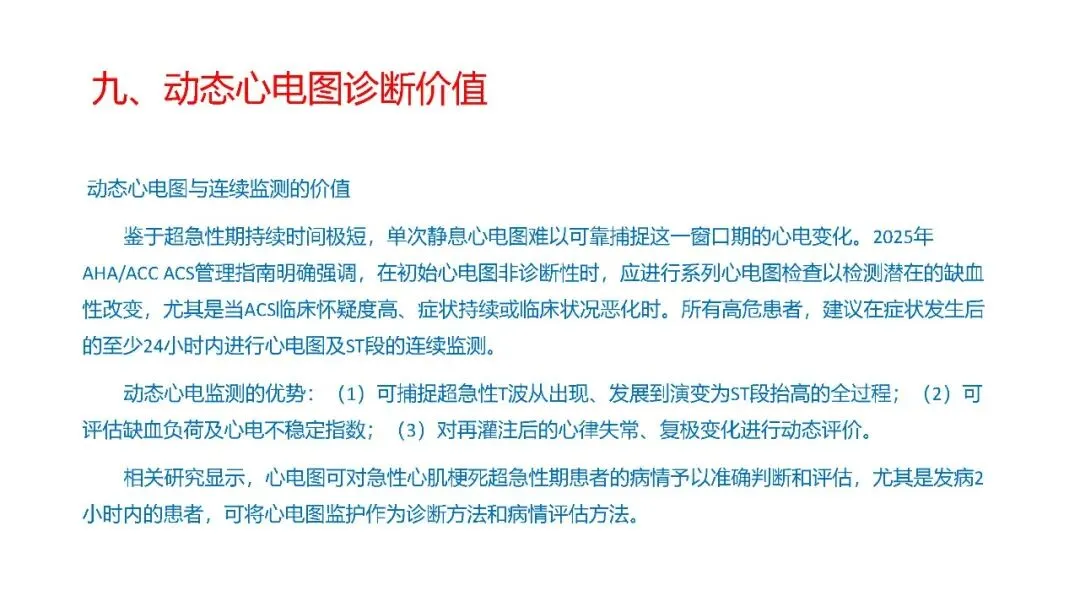 九、动态心电图诊断价值

动态心电图与连续监测的价值

鉴于超急性期持续时间极短，单次静息心电图难以可靠捕捉这一窗口期的心电变化。2025年AHA/ACC ACS管理指南明确强调，在初始心电图非诊断性时，应进行系列心电图检查以检测潜在的缺血性改变，尤其是当ACS临床怀疑度高、症状持续或临床状况恶化时。所有高危患者，建议在症状发生后的至少24小时内进行心电图及ST段的连续监测。

动态心电监测的优势：（1）可捕捉超急性T波从出现、发展到演变为ST段抬高的全过程；（2）可评估缺血负荷及心电不稳定指数；（3）对再灌注后的心律失常、复极变化进行动态评价。

相关研究显示，心电图可对急性心肌梗死超急性期患者的病情予以准确判断和评估，尤其是发病2小时内的患者，可将心电图监护作为诊断方法和病情评估方法。